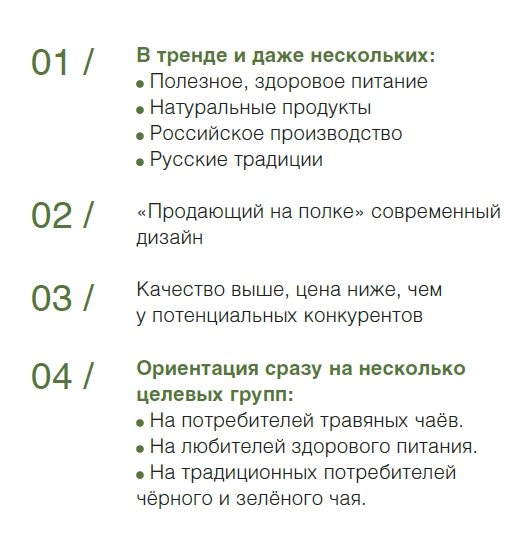 01 /

В тренде и даже нескольких:
• Полезное, здоровое питание
• Натуральные продукты
• Российское производство
• Русские традиции

02 /

«Продающий на полке» современный дизайн

03 /

Качество выше, цена ниже, чем у потенциальных конкурентов

04 /

Ориентация сразу на несколько целевых групп:
• На потребителей травяных чаёв.
• На любителей здорового питания.
• На традиционных потребителей чёрного и зелёного чая.